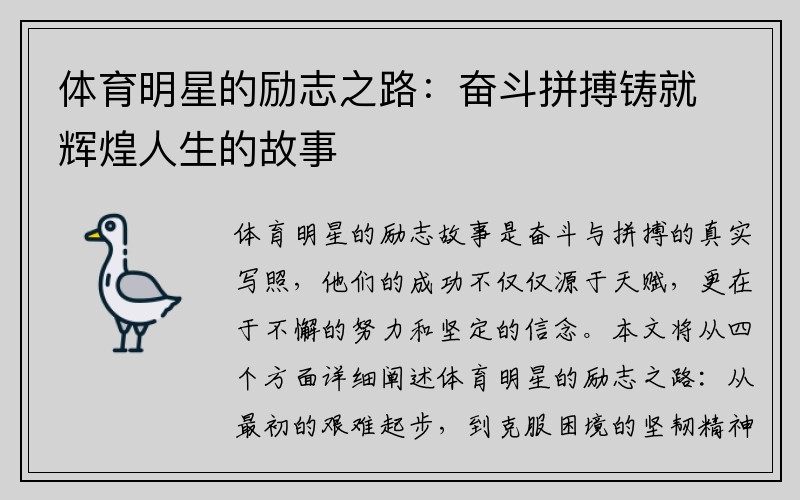 体育明星的励志之路：奋斗拼搏铸就辉煌人生的故事

体育明星的励志故事是奋斗与拼搏的真实写照，他们的成功不仅仅源于天赋，更在于不懈的努力和坚定的信念。本文将从四个方面详细阐述体育明星的励志之路：从最初的艰难起步，到克服困境的坚韧精神